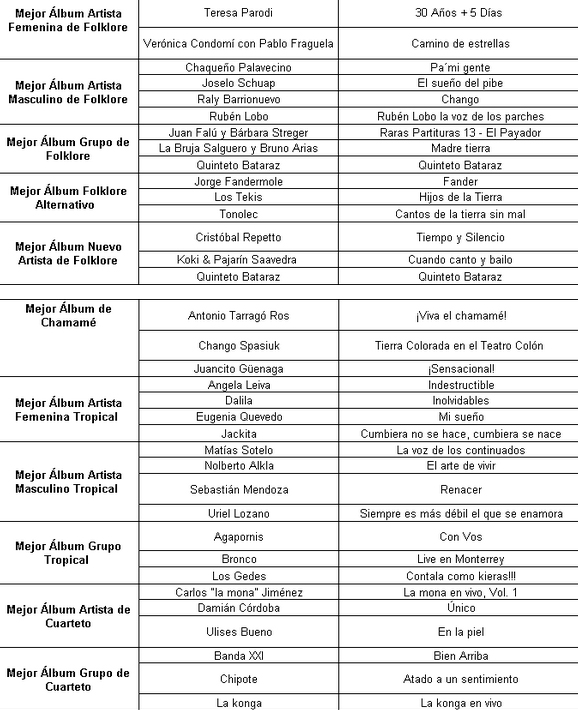 | | | |
|---|---|---|
| Mejor Álbum Artista Femenina de Folklore | Teresa Parodi | 30 Años + 5 Días |
| | Verónica Condomí con Pablo Fraguela | Camino de estrellas |
| Mejor Álbum Artista Masculino de Folklore | Chaqueño Palavecino | Pa´mi gente |
| | Joselo Schuap | El sueño del pibe |
| | Raly Barrionuevo | Chango |
| | Rubén Lobo | Rubén Lobo la voz de los parches |
| Mejor Álbum Grupo de Folklore | Juan Falú y Bárbara Streger | Raras Partituras 13 - El Payador |
| | La Bruja Salguero y Bruno Arias | Madre tierra |
| | Quinteto Bataraz | Quinteto Bataraz |
| Mejor Álbum Folklore Alternativo | Jorge Fandermole | Fander |
| | Los Tekis | Hijos de la Tierra |
| | Tonolec | Cantos de la tierra sin mal |
| Mejor Álbum Nuevo Artista de Folklore | Cristóbal Repetto | Tiempo y Silencio |
| | Koki & Pajarín Saavedra | Cuando canto y bailo |
| | Quinteto Bataraz | Quinteto Bataraz |

| | | |
|---|---|---|
| Mejor Álbum de Chamamé | Antonio Tarragó Ros | ¡Viva el chamamé! |
| | Chango Spasiuk | Tierra Colorada en el Teatro Colón |
| | Juancito Güenaga | ¡Sensacional! |
| Mejor Álbum Artista Femenina Tropical | Angela Leiva | Indestructible |
| | Dalila | Inolvidables |
| | Eugenia Quevedo | Mi sueño |
| | Jackita | Cumbiera no se hace, cumbiera se nace |
| Mejor Álbum Artista Masculino Tropical | Matías Sotelo | La voz de los continuados |
| | Nolberto Alkla | El arte de vivir |
| | Sebastián Mendoza | Renacer |
| | Uriel Lozano | Siempre es más débil el que se enamora |
| Mejor Álbum Grupo Tropical | Agapornis | Con Vos |
| | Bronco | Live en Monterrey |
| | Los Gedes | Contala como kieras!!! |
| Mejor Álbum Artista de Cuarteto | Carlos "la mona" Jiménez | La mona en vivo, Vol. 1 |
| | Damián Córdoba | Único |
| | Ulises Bueno | En la piel |
| Mejor Álbum Grupo de Cuarteto | Banda XXI | Bien Arriba |
| | Chipote | Atado a un sentimiento |
| | La konga | La konga en vivo |